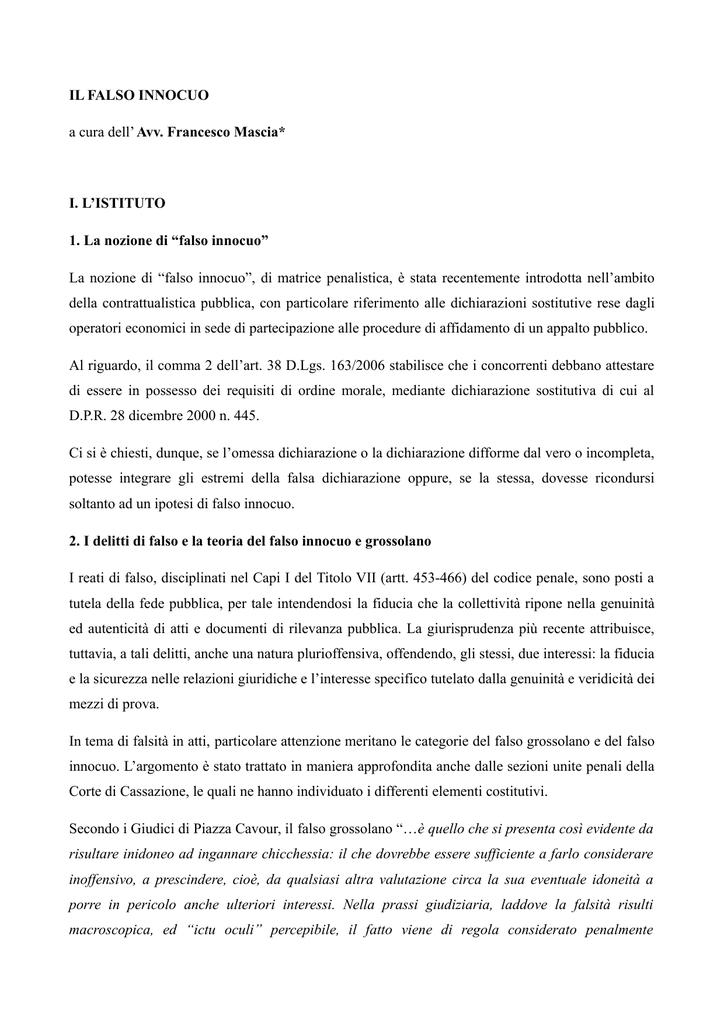 IL FALSO INNOCUO

a cura dell' Avv. Francesco Mascia*

I. L'ISTITUTO

1. La nozione di "falso innocuo"

La nozione di "falso innocuo", di matrice penalistica, è stata recentemente introdotta nell'ambito della contrattualistica pubblica, con particolare riferimento alle dichiarazioni sostitutive rese dagli operatori economici in sede di partecipazione alle procedure di affidamento di un appalto pubblico.

Al riguardo, il comma 2 dell'art. 38 D.Lgs. 163/2006 stabilisce che i concorrenti debbano attestare di essere in possesso dei requisiti di ordine morale, mediante dichiarazione sostitutiva di cui al D.P.R. 28 dicembre 2000 n. 445.

Ci si è chiesti, dunque, se l'omessa dichiarazione o la dichiarazione difforme dal vero o incompleta, potesse integrare gli estremi della falsa dichiarazione oppure, se la stessa, dovesse ricondursi soltanto ad un ipotesi di falso innocuo.

2. I delitti di falso e la teoria del falso innocuo e grossolano

I reati di falso, disciplinati nel Capi I del Titolo VII (artt. 453-466) del codice penale, sono posti a tutela della fede pubblica, per tale intendendosi la fiducia che la collettività ripone nella genuinità ed autenticità di atti e documenti di rilevanza pubblica. La giurisprudenza più recente attribuisce, tuttavia, a tali delitti, anche una natura plurioffensiva, offendendo, gli stessi, due interessi: la fiducia e la sicurezza nelle relazioni giuridiche e l'interesse specifico tutelato dalla genuinità e veridicità dei mezzi di prova.

In tema di falsità in atti, particolare attenzione meritano le categorie del falso grossolano e del falso innocuo. L'argomento è stato trattato in maniera approfondita anche dalle sezioni unite penali della Corte di Cassazione, le quali ne hanno individuato i differenti elementi costitutivi.

Secondo i Giudici di Piazza Cavour, il falso grossolano "…è quello che si presenta così evidente da risultare inidoneo ad ingannare chicchessia: il che dovrebbe essere sufficiente a farlo considerare inoffensivo, a prescindere, cioè, da qualsiasi altra valutazione circa la sua eventuale idoneità a porre in pericolo anche ulteriori interessi. Nella prassi giudiziaria, laddove la falsità risulti macroscopica, ed "ictu oculi" percepibile, il fatto viene di regola considerato penalmente